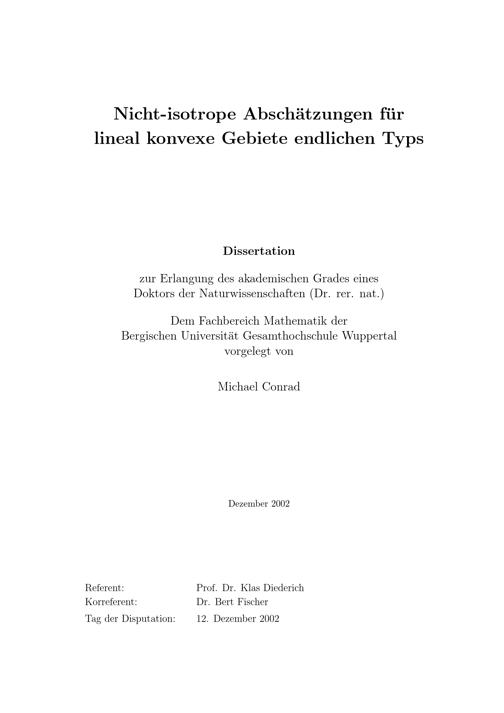 Nicht-isotrope Abschätzungen für lineal konvexe Gebiete endlichen Typs

Dissertation

zur Erlangung des akademischen Grades eines Doktors der Naturwissenschaften (Dr. rer. nat.)

Dem Fachbereich Mathematik der Bergischen Universität Gesamthochschule Wuppertal vorgelegt von

Michael Conrad

Dezember 2002

Referent: Prof. Dr. Klas Diederich
Korreferent: Dr. Bert Fischer
Tag der Disputation: 12. Dezember 2002